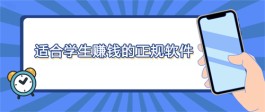 适合学生赚钱的正规软件